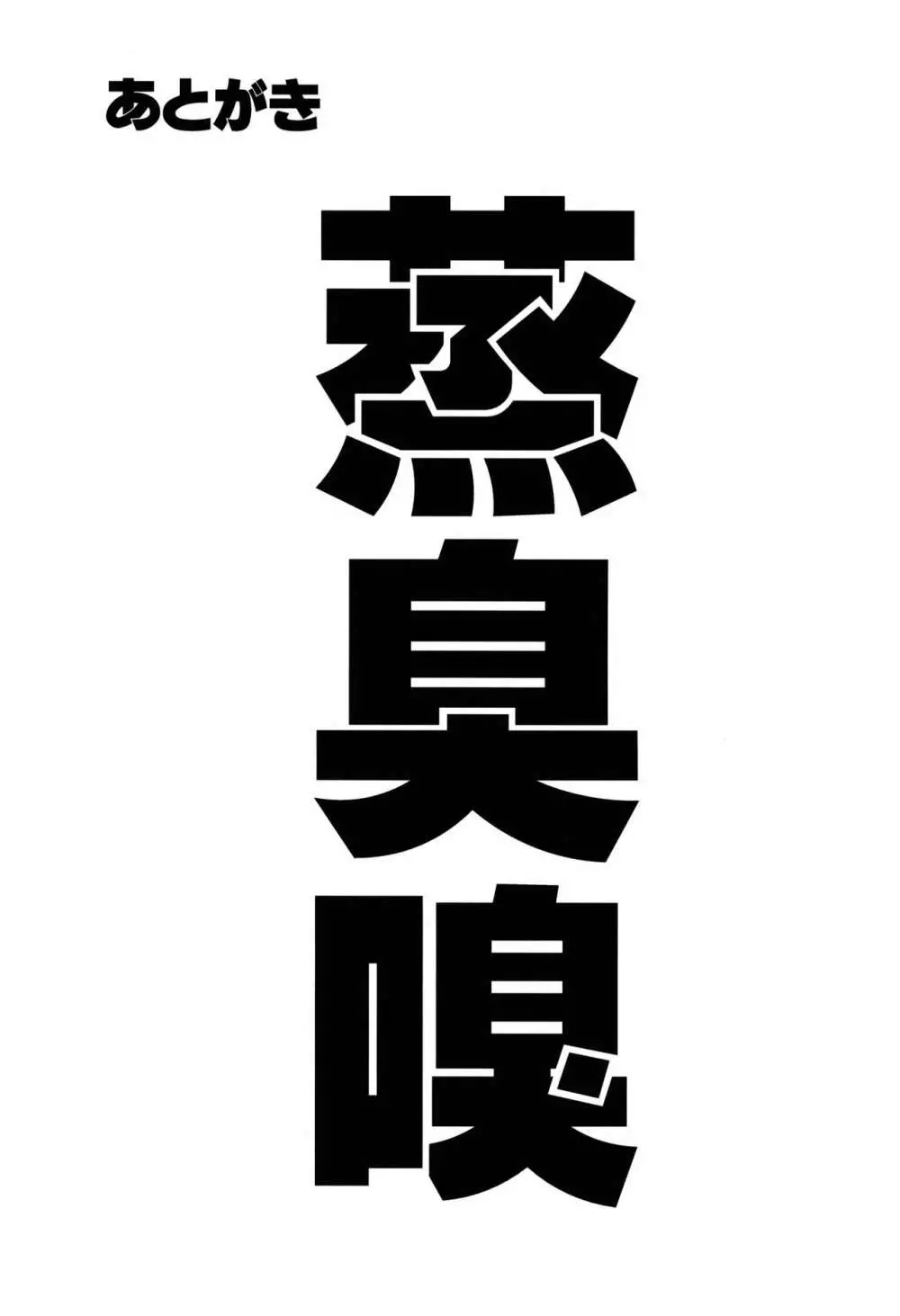 あとがき

蒸臭嗅